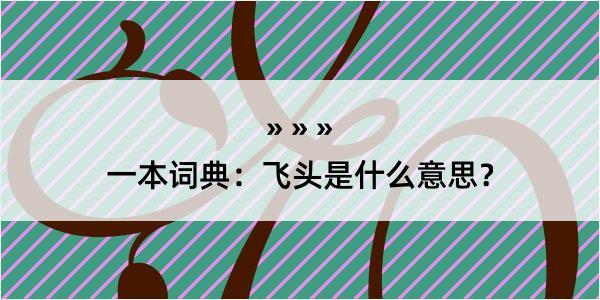 » » »
一本词典：飞头是什么意思？